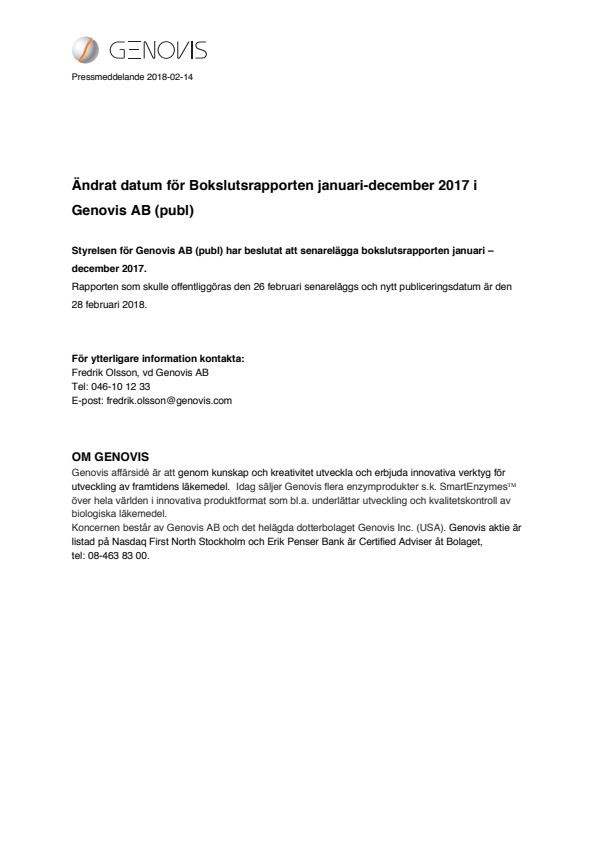 GENOVIS

Pressmeddelande 2018-02-14

Ändrat datum för Bokslutsrapporten januari-december 2017 i Genovis AB (publ)

Styrelsen för Genovis AB (publ) har beslutat att senarelägga bokslutsrapporten januari – december 2017.
Rapporten som skulle offentliggöras den 26 februari senareläggs och nytt publiceringsdatum är den 28 februari 2018.

För ytterligare information kontakta:
Fredrik Olsson, vd Genovis AB
Tel: 046-10 12 33
E-post: fredrik.olsson@genovis.com

OM GENOVIS
Genovis affärsidé är att genom kunskap och kreativitet utveckla och erbjuda innovativa verktyg för utveckling av framtidens läkemedel. Idag säljer Genovis flera enzymprodukter s.k. SmartEnzymes™ över hela världen i innovativa produktformat som bl.a. underlättar utveckling och kvalitetskontroll av biologiska läkemedel.
Koncernen består av Genovis AB och det helägda dotterbolaget Genovis Inc. (USA). Genovis aktie är listad på Nasdaq First North Stockholm och Erik Penser Bank är Certified Adviser åt Bolaget, tel: 08-463 83 00.